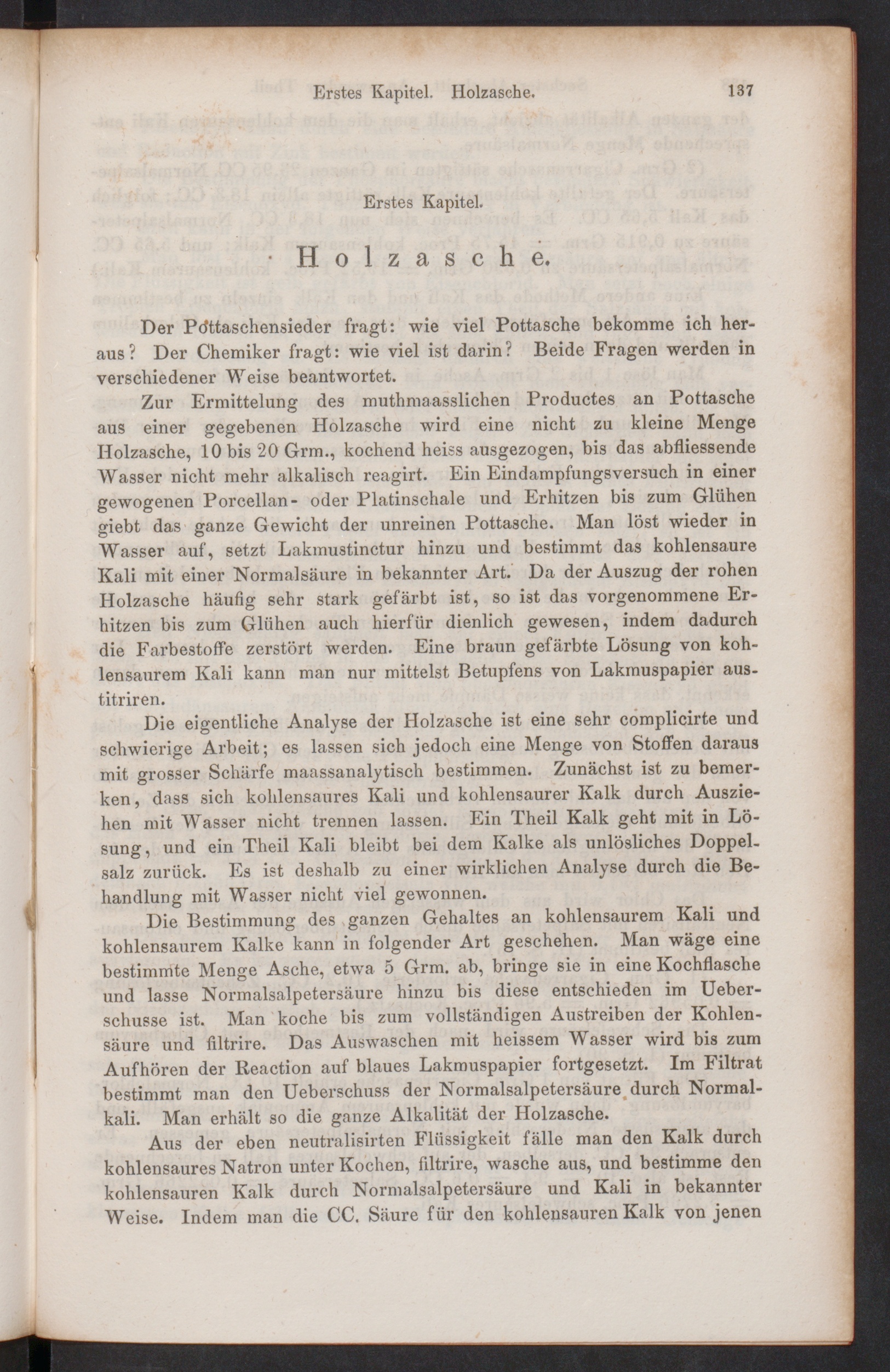 Erstes Kapitel. Holzasche. 137

Erstes Kapitel.

Holzasche.

Der Pottaschensieder fragt: wie viel Pottasche bekomme ich heraus? Der Chemiker fragt: wie viel ist darin? Beide Fragen werden in verschiedener Weise beantwortet.

Zur Ermittelung des muthmaasslichen Productes an Pottasche aus einer gegebenen Holzasche wird eine nicht zu kleine Menge Holzasche, 10 bis 20 Grm., kochend heiss ausgezogen, bis das abfliessende Wasser nicht mehr alkalisch reagirt. Ein Eindampfungsversuch in einer gewogenen Porcellan- oder Platinschale und Erhitzen bis zum Glühen giebt das ganze Gewicht der unreinen Pottasche. Man löst wieder in Wasser auf, setzt Lakmustinctur hinzu und bestimmt das kohlensaure Kali mit einer Normalsäure in bekannter Art. Da der Auszug der rohen Holzasche häufig sehr stark gefärbt ist, so ist das vorgenommene Erhitzen bis zum Glühen auch hierfür dienlich gewesen, indem dadurch die Farbestoffe zerstört werden. Eine braun gefärbte Lösung von kohlensaurem Kali kann man nur mittelst Betupfens von Lakmuspapier austitriren.

Die eigentliche Analyse der Holzasche ist eine sehr complicirte und schwierige Arbeit; es lassen sich jedoch eine Menge von Stoffen daraus mit grosser Schärfe maassanalytisch bestimmen. Zunächst ist zu bemerken, dass sich kohlensaures Kali und kohlensaurer Kalk durch Ausziehen mit Wasser nicht trennen lassen. Ein Theil Kalk geht mit in Lösung, und ein Theil Kali bleibt bei dem Kalke als unlösliches Doppelsalz zurück. Es ist deshalb zu einer wirklichen Analyse durch die Behandlung mit Wasser nicht viel gewonnen.

Die Bestimmung des ganzen Gehaltes an kohlensaurem Kali und kohlensaurem Kalke kann in folgender Art geschehen. Man wäge eine bestimmte Menge Asche, etwa 5 Grm. ab, bringe sie in eine Kochflasche und lasse Normalsalpetersäure hinzu bis diese entschieden im Ueberschusse ist. Man koche bis zum vollständigen Austreiben der Kohlensäure und filtrire. Das Auswaschen mit heissem Wasser wird bis zum Aufhören der Reaction auf blaues Lakmuspapier fortgesetzt. Im Filtrat bestimmt man den Ueberschuss der Normalsalpetersäure durch Normalkali. Man erhält so die ganze Alkalität der Holzasche.

Aus der eben neutralisirten Flüssigkeit fälle man den Kalk durch kohlensaures Natron unter Kochen, filtrire, wasche aus, und bestimme den kohlensauren Kalk durch Normalsalpetersäure und Kali in bekannter Weise. Indem man die CC. Säure für den kohlensauren Kalk von jenen